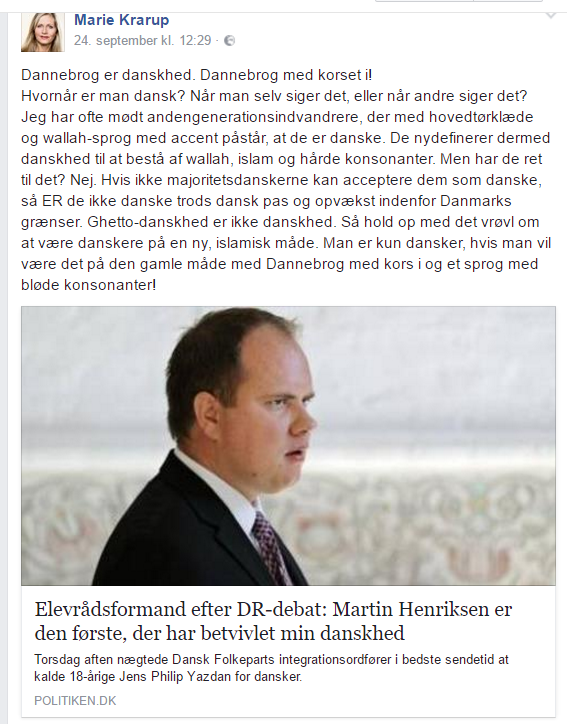 Marie Krarup
24. september kl. 12:29 ·

Dannebrog er danskhed. Dannebrog med korset i!
Hvornår er man dansk? Når man selv siger det, eller når andre siger det? Jeg har ofte mødt andengenerationsindvandrere, der med hovedtørklæde og wallah-sprog med accent påstår, at de er danske. De nydefinerer dermed danskhed til at bestå af wallah, islam og hårde konsonanter. Men har de ret til det? Nej. Hvis ikke majoritetsdanskerne kan acceptere dem som danske, så ER de ikke danske trods dansk pas og opvækst indenfor Danmarks grænser. Ghetto-danskhed er ikke danskhed. Så hold op med det vrøvl om at være danskere på en ny, islamisk måde. Man er kun dansker, hvis man vil være det på den gamle måde med Dannebrog med kors i og et sprog med bløde konsonanter!

Elevrådsformand efter DR-debat: Martin Henriksen er den første, der har betvivlet min danskhed

Torsdag aften nægtede Dansk Folkeparts integrationsordfører i bedste sendetid at kalde 18-årige Jens Philip Yazdan for dansker.

POLITIKEN.DK